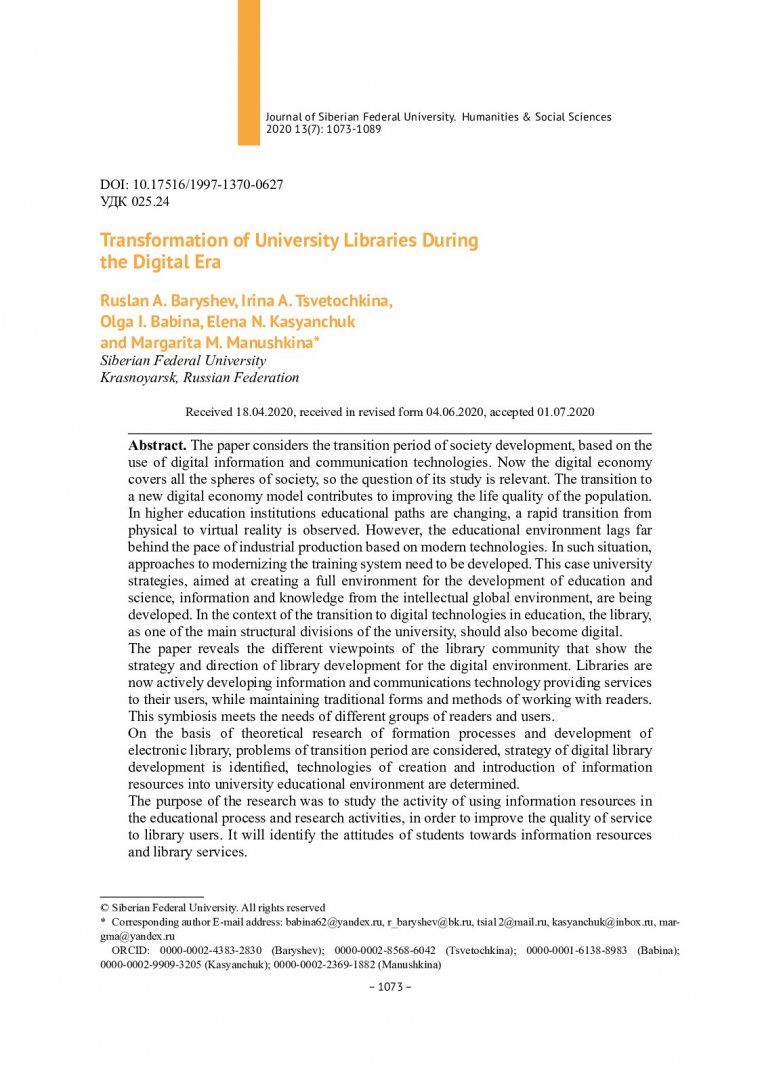 Journal of Siberian Federal University. Humanities & Social Sciences 2020 13(7): 1073-1089

DOI: 10.17516/1997-1370-0627
УДК 025.24

Transformation of University Libraries During the Digital Era

Ruslan A. Baryshev, Irina A. Tsvetochkina, Olga I. Babina, Elena N. Kasyanchuk and Margarita M. Manushkina*
Siberian Federal University
Krasnoyarsk, Russian Federation

Received 18.04.2020, received in revised form 04.06.2020, accepted 01.07.2020

Abstract. The paper considers the transition period of society development, based on the use of digital information and communication technologies. Now the digital economy covers all the spheres of society, so the question of its study is relevant. The transition to a new digital economy model contributes to improving the life quality of the population. In higher education institutions educational paths are changing, a rapid transition from physical to virtual reality is observed. However, the educational environment lags far behind the pace of industrial production based on modern technologies. In such situation, approaches to modernizing the training system need to be developed. This case university strategies, aimed at creating a full environment for the development of education and science, information and knowledge from the intellectual global environment, are being developed. In the context of the transition to digital technologies in education, the library, as one of the main structural divisions of the university, should also become digital.
The paper reveals the different viewpoints of the library community that show the strategy and direction of library development for the digital environment. Libraries are now actively developing information and communications technology providing services to their users, while maintaining traditional forms and methods of working with readers. This symbiosis meets the needs of different groups of readers and users.
On the basis of theoretical research of formation processes and development of electronic library, problems of transition period are considered, strategy of digital library development is identified, technologies of creation and introduction of information resources into university educational environment are determined.
The purpose of the research was to study the activity of using information resources in the educational process and research activities, in order to improve the quality of service to library users. It will identify the attitudes of students towards information resources and library services.

© Siberian Federal University. All rights reserved
* Corresponding author E-mail address: babina62@yandex.ru, r_baryshev@bk.ru, tsial2@mail.ru, kasyanchuk@inbox.ru, margma@yandex.ru
ORCID: 0000-0002-4383-2830 (Baryshev); 0000-0002-8568-6042 (Tsvetochkina); 0000-0001-6138-8983 (Babina); 0000-0002-9909-3205 (Kasyanchuk); 0000-0002-2369-1882 (Manushkina)

– 1073 –